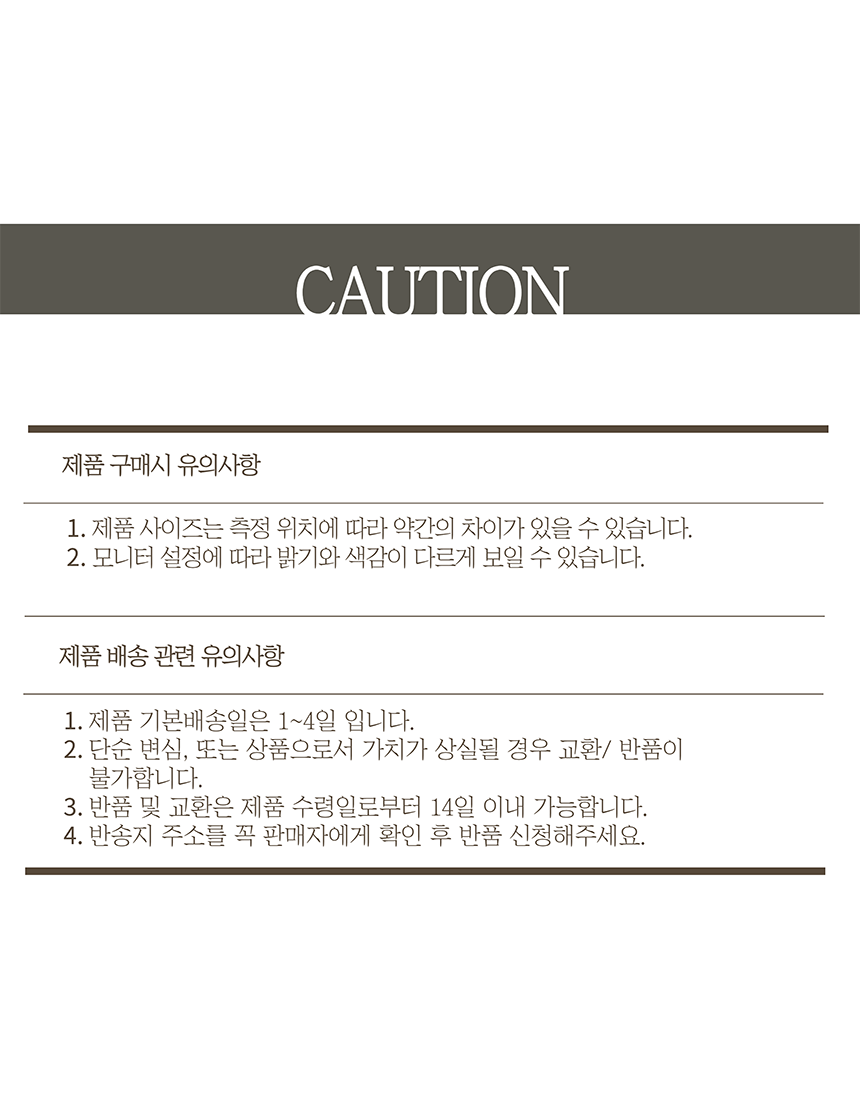 CAUTION

제품 구매시 유의사항

1. 제품 사이즈는 측정 위치에 따라 약간의 차이가 있을 수 있습니다.
2. 모니터 설정에 따라 밝기와 색감이 다르게 보일 수 있습니다.

제품 배송 관련 유의사항

1. 제품 기본배송일은 1~4일 입니다.
2. 단순 변심, 또는 상품으로서 가치가 상실될 경우 교환/ 반품이 불가합니다.
3. 반품 및 교환은 제품 수령일로부터 14일 이내 가능합니다.
4. 반송지 주소를 꼭 판매자에게 확인 후 반품 신청해주세요.